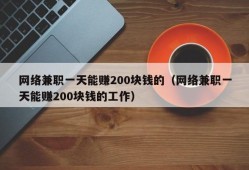 网络兼职一天能赚200块钱的（网络兼职一天能赚200块钱的工作）